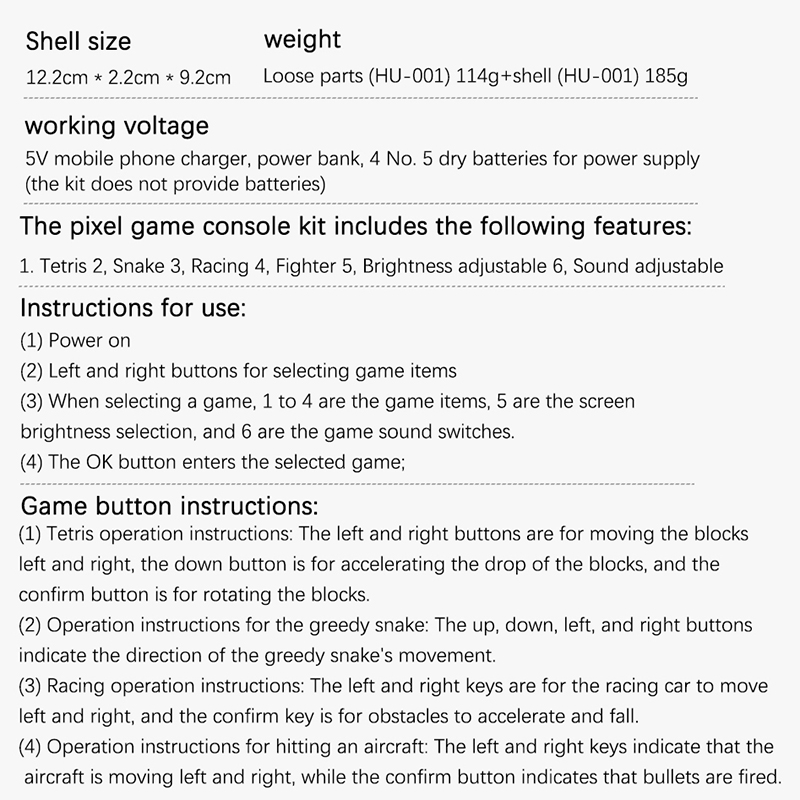 Shell size

12.2cm * 2.2cm * 9.2cm

weight

Loose parts (HU-001) 114g+shell (HU-001) 185g

working voltage

5V mobile phone charger, power bank, 4 No. 5 dry batteries for power supply (the kit does not provide batteries)

The pixel game console kit includes the following features:

1. Tetris 2, Snake 3, Racing 4, Fighter 5, Brightness adjustable 6, Sound adjustable

Instructions for use:

(1) Power on

(2) Left and right buttons for selecting game items

(3) When selecting a game, 1 to 4 are the game items, 5 are the screen brightness selection, and 6 are the game sound switches.

(4) The OK button enters the selected game;

Game button instructions:

(1) Tetris operation instructions: The left and right buttons are for moving the blocks left and right, the down button is for accelerating the drop of the blocks, and the confirm button is for rotating the blocks.

(2) Operation instructions for the greedy snake: The up, down, left, and right buttons indicate the direction of the greedy snake's movement.

(3) Racing operation instructions: The left and right keys are for the racing car to move left and right, and the confirm key is for obstacles to accelerate and fall.

(4) Operation instructions for hitting an aircraft: The left and right keys indicate that the aircraft is moving left and right, while the confirm button indicates that bullets are fired.